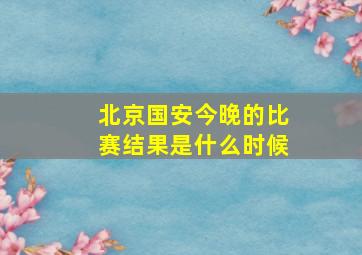 北京国安今晚的比赛结果是什么时候